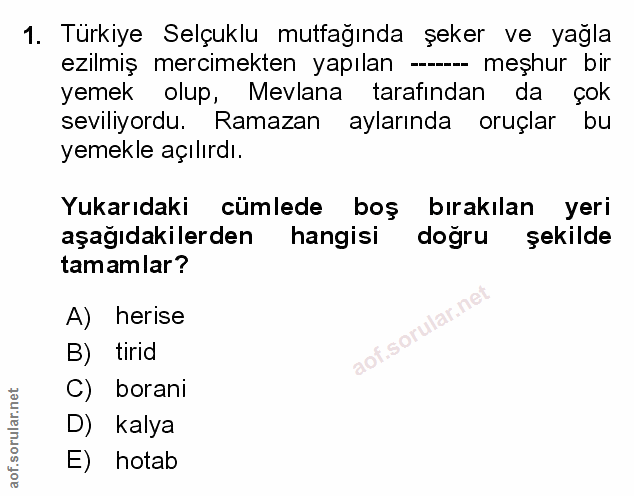 1. Türkiye Selçuklu mutfağında şeker ve yağla ezilmiş mercimekten yapılan ------- meşhur bir yemek olup, Mevlana tarafından da çok seviliyordu. Ramazan aylarında oruçlar bu yemekle açılırdı.

Yukarıdaki cümlede boş bırakılan yeri aşağıdakilerden hangisi doğru şekilde tamamlar?

A) herise
B) tirid
C) borani
D) kalya
E) hotab

aof.sorular.net

aof.sorular.net